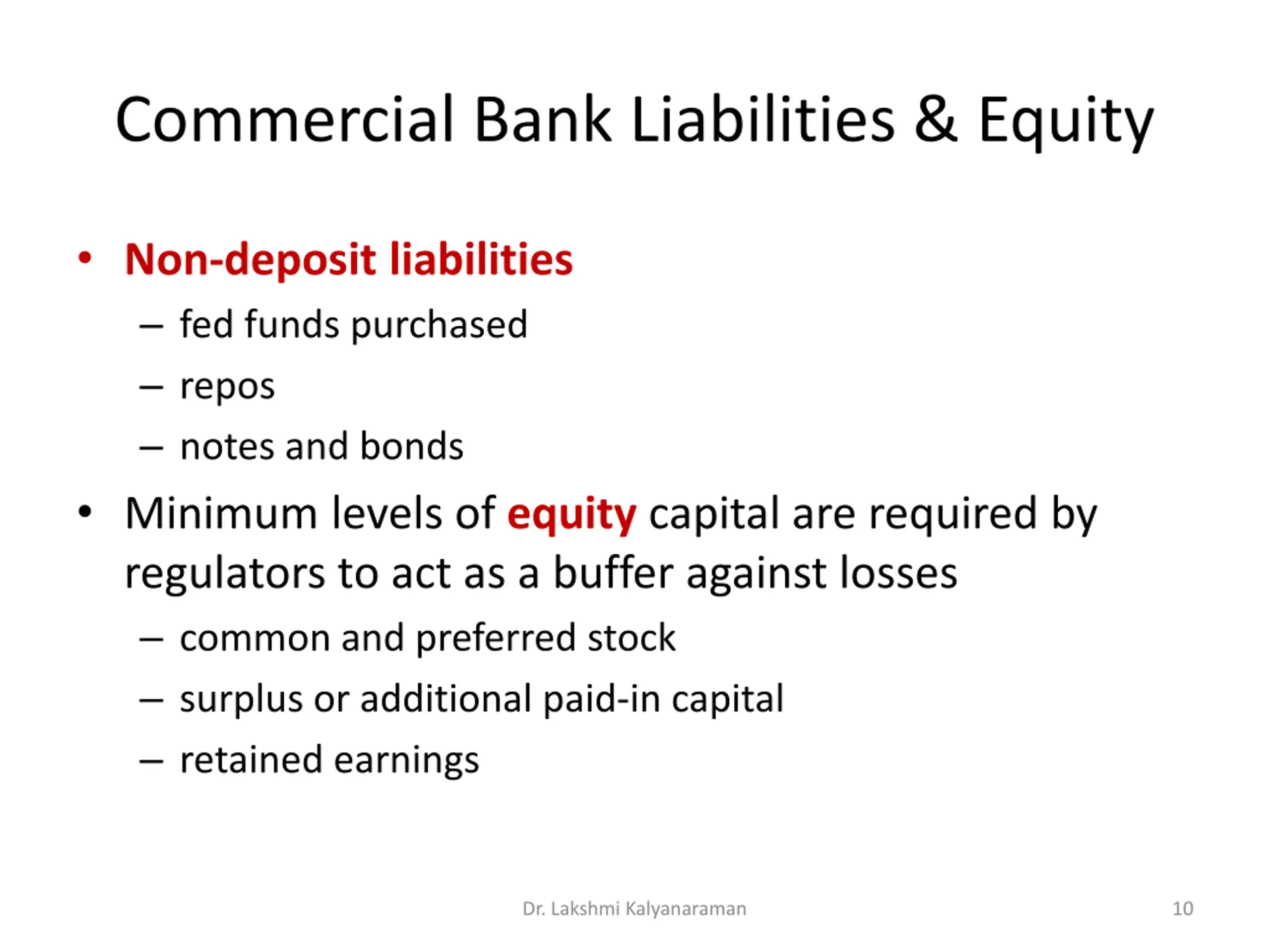 Commercial Bank Liabilities & Equity

• Non-deposit liabilities
– fed funds purchased
– repos
– notes and bonds
• Minimum levels of equity capital are required by regulators to act as a buffer against losses
– common and preferred stock
– surplus or additional paid-in capital
– retained earnings

Dr. Lakshmi Kalyanaraman

10